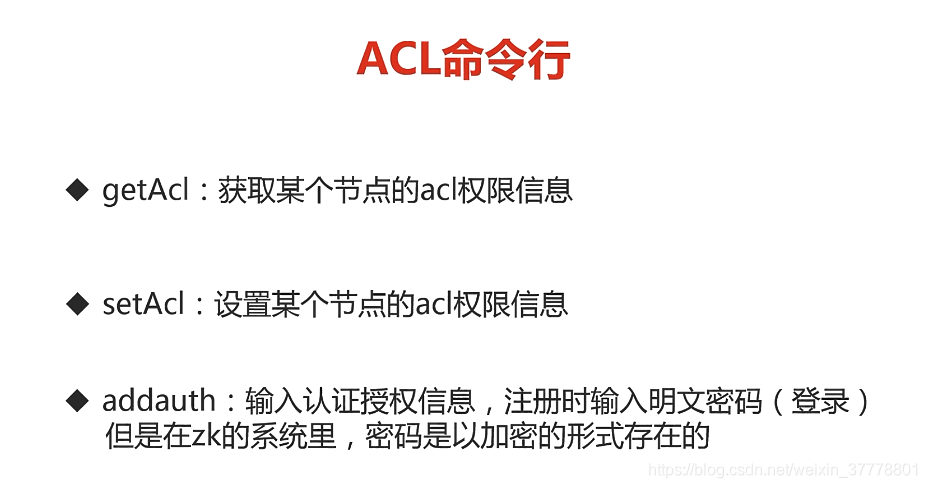 ACL命令行

◆ getAcl：获取某个节点的acl权限信息

◆ setAcl：设置某个节点的acl权限信息

◆ addauth：输入认证授权信息，注册时输入明文密码（登录）但是在zk的系统里，密码是以加密的形式存在的

https://blog.csdn.net/weixin_37778801